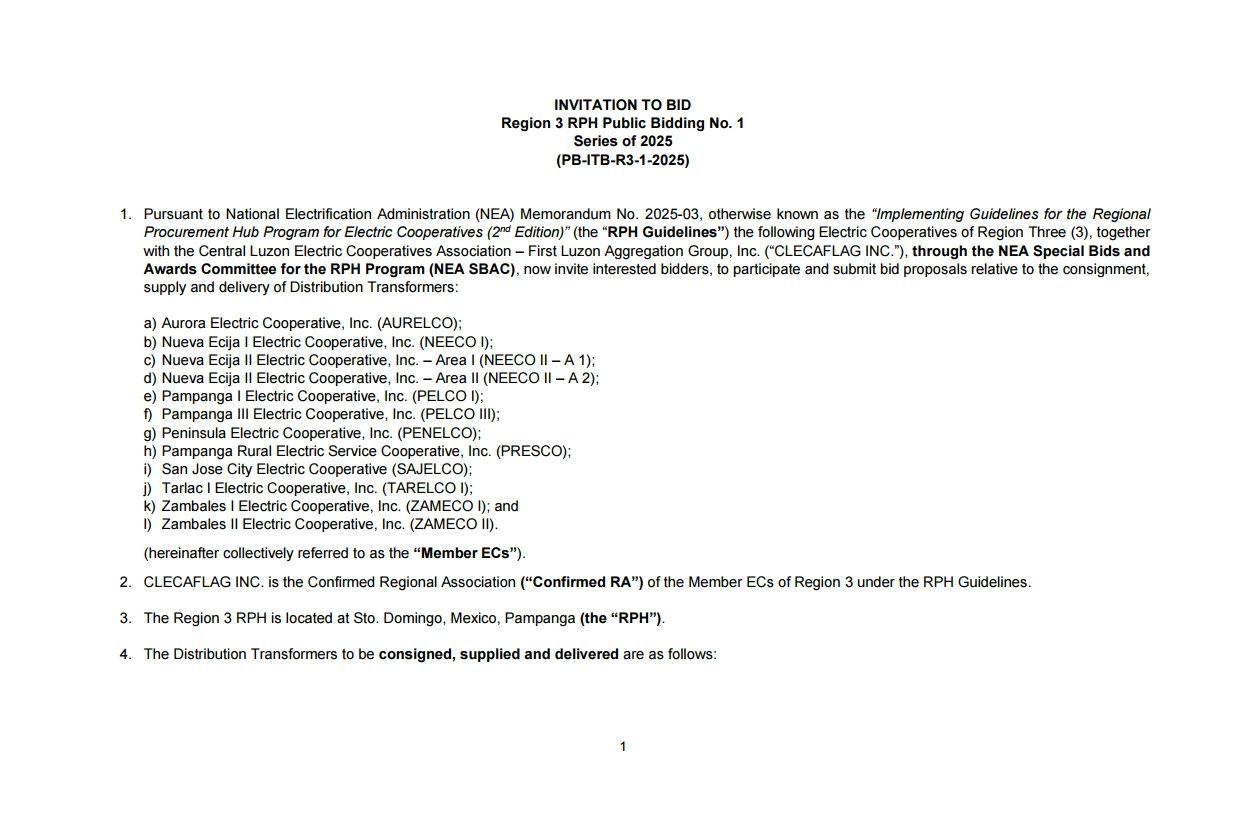 INVITATION TO BID
Region 3 RPH Public Bidding No. 1
Series of 2025
(PB-ITB-R3-1-2025)

1. Pursuant to National Electrification Administration (NEA) Memorandum No. 2025-03, otherwise known as the "Implementing Guidelines for the Regional Procurement Hub Program for Electric Cooperatives ($2^{nd}$ Edition)" (the "RPH Guidelines") the following Electric Cooperatives of Region Three (3), together with the Central Luzon Electric Cooperatives Association – First Luzon Aggregation Group, Inc. ("CLECAFLAG INC."), through the NEA Special Bids and Awards Committee for the RPH Program (NEA SBAC), now invite interested bidders, to participate and submit bid proposals relative to the consignment, supply and delivery of Distribution Transformers:

a) Aurora Electric Cooperative, Inc. (AURELCO);
b) Nueva Ecija I Electric Cooperative, Inc. (NEECO I);
c) Nueva Ecija II Electric Cooperative, Inc. – Area I (NEECO II – A 1);
d) Nueva Ecija II Electric Cooperative, Inc. – Area II (NEECO II – A 2);
e) Pampanga I Electric Cooperative, Inc. (PELCO I);
f) Pampanga III Electric Cooperative, Inc. (PELCO III);
g) Peninsula Electric Cooperative, Inc. (PENELCO);
h) Pampanga Rural Electric Service Cooperative, Inc. (PRESCO);
i) San Jose City Electric Cooperative (SAJELCO);
j) Tarlac I Electric Cooperative, Inc. (TARELCO I);
k) Zambales I Electric Cooperative, Inc. (ZAMECO I); and
l) Zambales II Electric Cooperative, Inc. (ZAMECO II).

(hereinafter collectively referred to as the "Member ECs").

2. CLECAFLAG INC. is the Confirmed Regional Association ("Confirmed RA") of the Member ECs of Region 3 under the RPH Guidelines.

3. The Region 3 RPH is located at Sto. Domingo, Mexico, Pampanga (the "RPH").

4. The Distribution Transformers to be consigned, supplied and delivered are as follows:

1